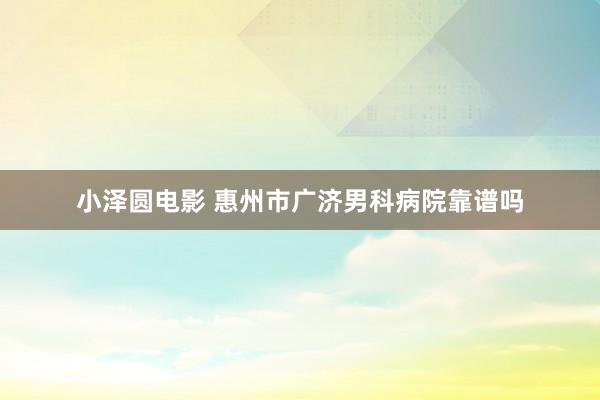 小泽圆电影 惠州市广济男科病院靠谱吗